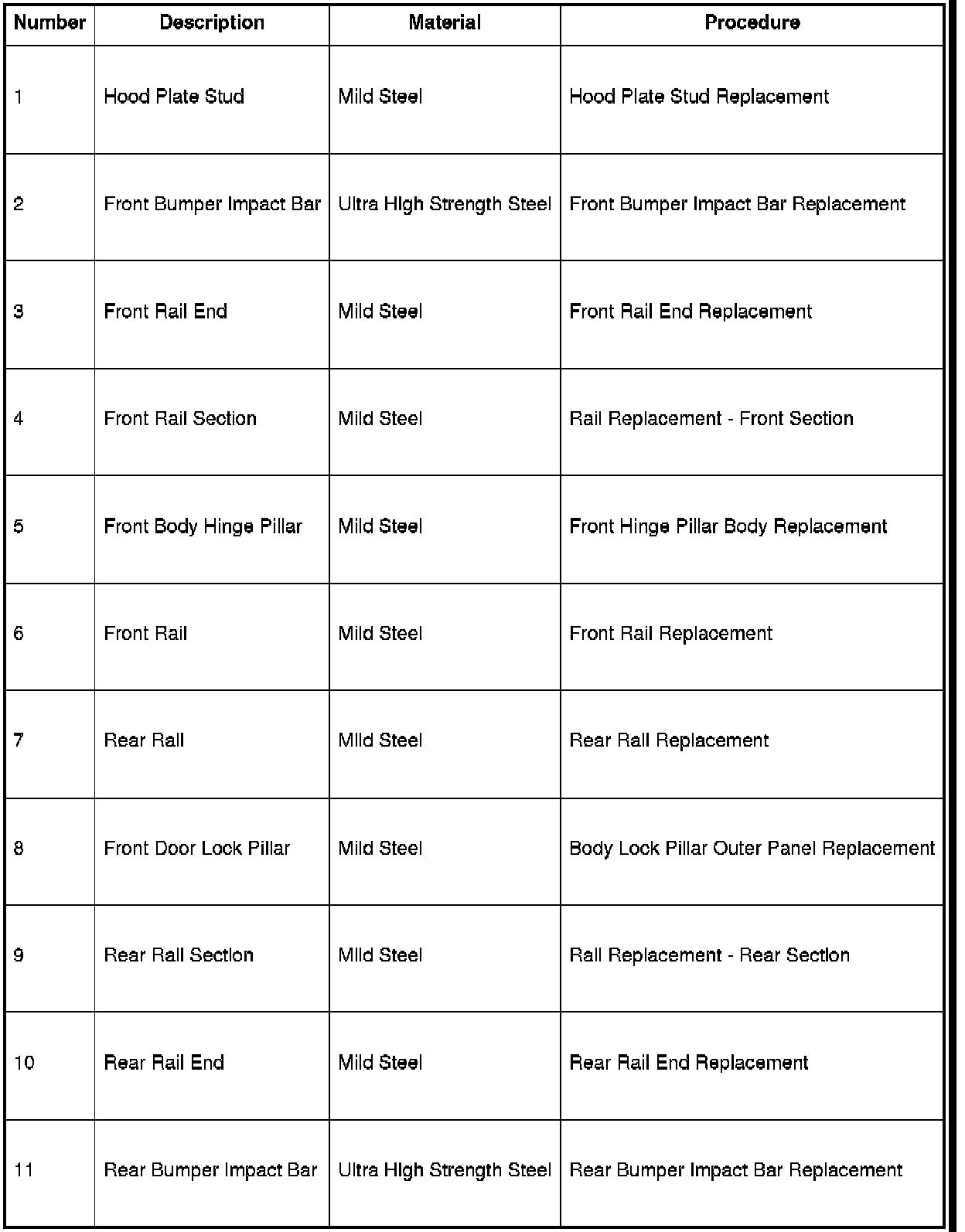 | Number | Description | Material | Procedure |
|---|---|---|---|
| 1 | Hood Plate Stud | Mild Steel | Hood Plate Stud Replacement |
| 2 | Front Bumper Impact Bar | Ultra High Strength Steel | Front Bumper Impact Bar Replacement |
| 3 | Front Rail End | Mild Steel | Front Rail End Replacement |
| 4 | Front Rail Section | Mild Steel | Rail Replacement - Front Section |
| 5 | Front Body Hinge Pillar | Mild Steel | Front Hinge Pillar Body Replacement |
| 6 | Front Rail | Mild Steel | Front Rail Replacement |
| 7 | Rear Rail | Mild Steel | Rear Rail Replacement |
| 8 | Front Door Lock Pillar | Mild Steel | Body Lock Pillar Outer Panel Replacement |
| 9 | Rear Rail Section | Mild Steel | Rail Replacement - Rear Section |
| 10 | Rear Rail End | Mild Steel | Rear Rail End Replacement |
| 11 | Rear Bumper Impact Bar | Ultra High Strength Steel | Rear Bumper Impact Bar Replacement |